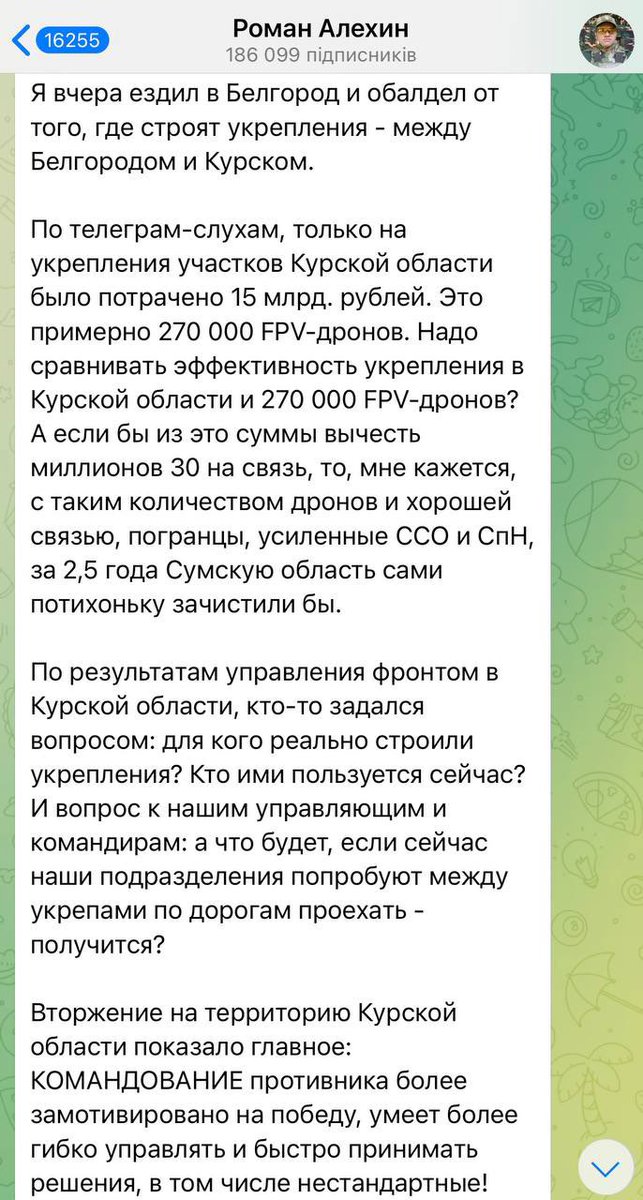 16255
Роман Алехин
186 099 підписників

Я вчера ездил в Белгород и обалдел от того, где строят укрепления - между Белгородом и Курском.

По телеграм-слухам, только на укрепления участков Курской области было потрачено 15 млрд. рублей. Это примерно 270 000 FPV-дронов. Надо сравнивать эффективность укрепления в Курской области и 270 000 FPV-дронов? А если бы из это суммы вычесть миллионов 30 на связь, то, мне кажется, с таким количеством дронов и хорошей связью, погранцы, усиленные ССО и СпН, за 2,5 года Сумскую область сами потихоньку зачистили бы.

По результатам управления фронтом в Курской области, кто-то задался вопросом: для кого реально строили укрепления? Кто ими пользуется сейчас? И вопрос к нашим управляющим и командирам: а что будет, если сейчас наши подразделения попробуют между укрепами по дорогам проехать - получится?

Вторжение на территорию Курской области показало главное: КОМАНДОВАНИЕ противника более замотивировано на победу, умеет более гибко управлять и быстро принимать решения, в том числе нестандартные!